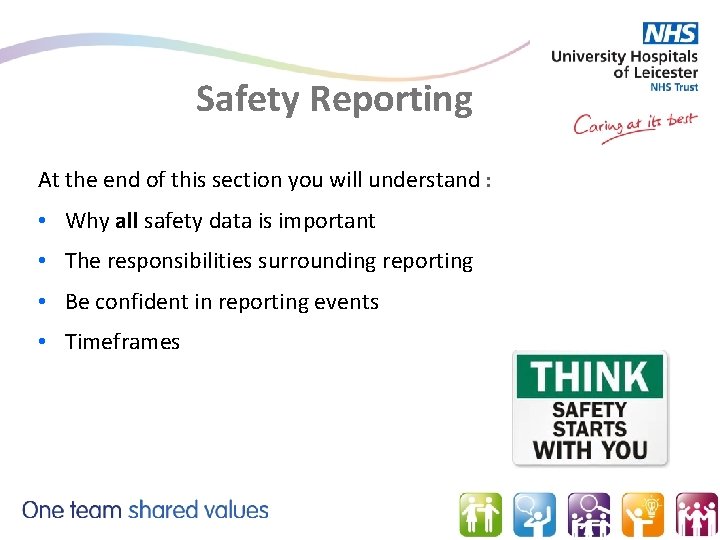 NHS
University Hospitals of Leicester
NHS Trust

Caring at its best

Safety Reporting

At the end of this section you will understand :

• Why all safety data is important
• The responsibilities surrounding reporting
• Be confident in reporting events
• Timeframes

THINK
SAFETY STARTS WITH YOU

One team shared values